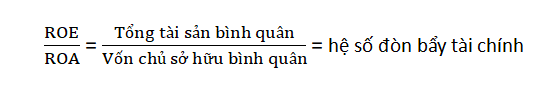 $\frac{\text{ROE}}{\text{ROA}} = \frac{\text{Tổng tài sản bình quân}}{\text{Vốn chủ sở hữu bình quân}} = \text{hệ số đòn bẩy tài chính}$